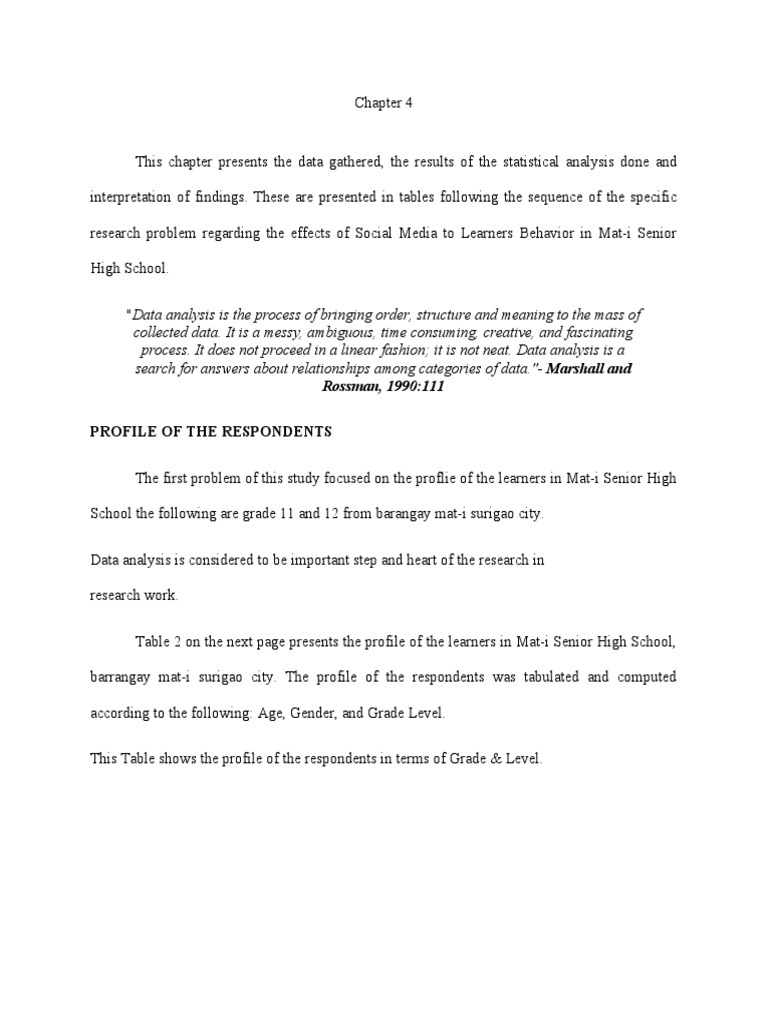 Chapter 4

This chapter presents the data gathered, the results of the statistical analysis done and interpretation of findings. These are presented in tables following the sequence of the specific research problem regarding the effects of Social Media to Learners Behavior in Mat-i Senior High School.

"Data analysis is the process of bringing order, structure and meaning to the mass of collected data. It is a messy, ambiguous, time consuming, creative, and fascinating process. It does not proceed in a linear fashion; it is not neat. Data analysis is a search for answers about relationships among categories of data."- Marshall and Rossman, 1990:111

PROFILE OF THE RESPONDENTS

The first problem of this study focused on the proflie of the learners in Mat-i Senior High School the following are grade 11 and 12 from barangay mat-i surigao city.

Data analysis is considered to be important step and heart of the research in research work.

Table 2 on the next page presents the profile of the learners in Mat-i Senior High School, barrangay mat-i surigao city. The profile of the respondents was tabulated and computed according to the following: Age, Gender, and Grade Level.

This Table shows the profile of the respondents in terms of Grade & Level.